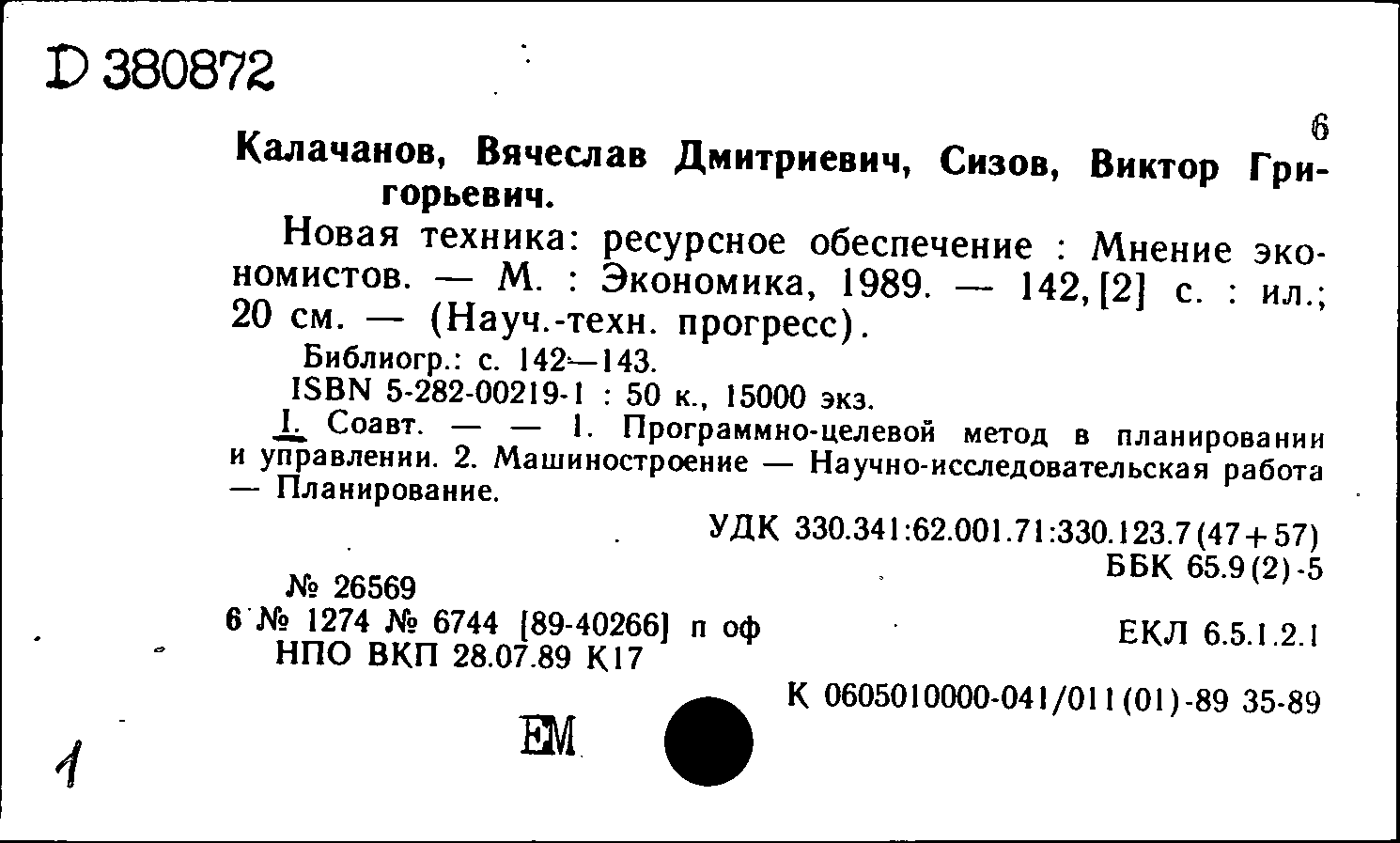 D 380872

6

Калачанов, Вячеслав Дмитриевич, Сизов, Виктор Григорьевич.

Новая техника: ресурсное обеспечение : Мнение экономистов. — М. : Экономика, 1989. — 142, [2] с. : ил.; 20 см. — (Науч.-техн. прогресс).

Библиогр.: с. 142—143.

ISBN 5-282-00219-1 : 50 к., 15000 экз.

I. Соавт. — — 1. Программно-целевой метод в планировании и управлении. 2. Машиностроение — Научно-исследовательская работа — Планирование.

УДК 330.341:62.001.71:330.123.7(47+57)

ББК 65.9(2)-5

№ 26569

6 № 1274 № 6744 [89-40266] п оф

НПО ВКП 28.07.89 К17

ЕКЛ 6.5.1.2.1

К 0605010000-041/011(01)-89 35-89

ЕМ

1